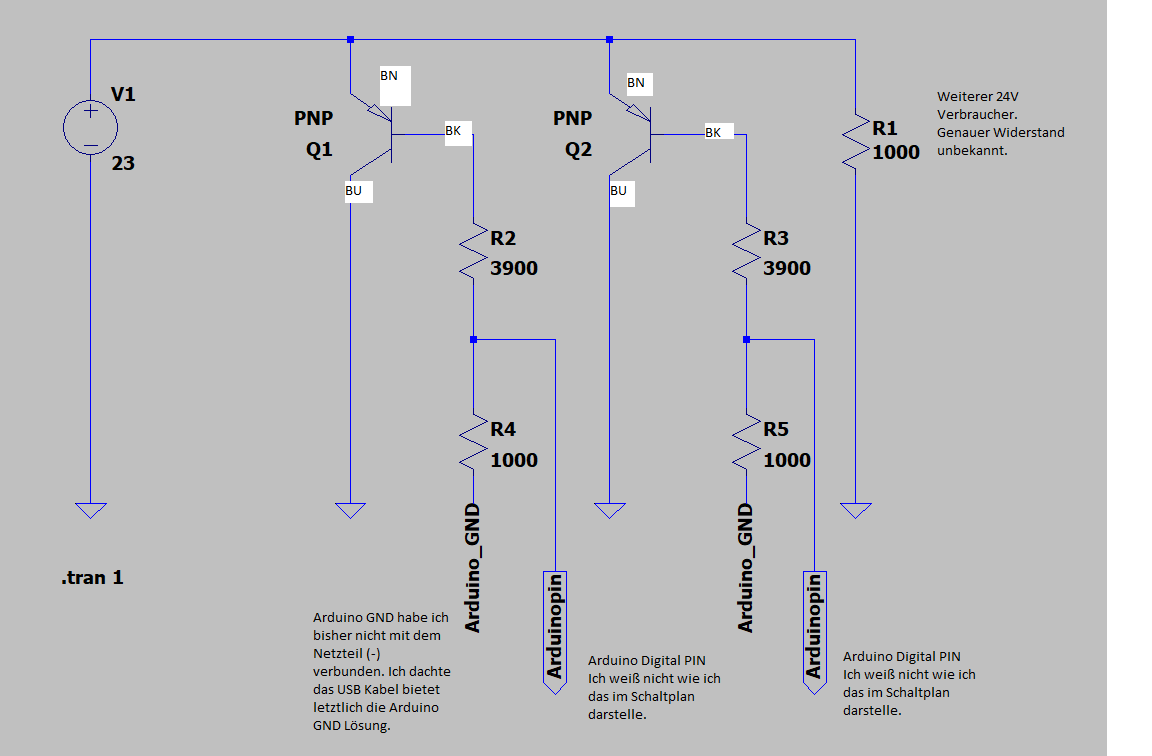 V1

23

BN

PNP

Q1

BK

BU

R2
3900

R4
1000

Arduino_GND

Arduinopin

BN

PNP

Q2

BK

BU

R3
3900

R5
1000

Arduino_GND

Arduinopin

R1
1000

Weiterer 24V Verbraucher. Genauer Widerstand unbekannt.

.tran 1

Arduino GND habe ich bisher nicht mit dem Netzteil (-) verbunden. Ich dachte das USB Kabel bietet letztlich die Arduino GND Lösung.

Arduino Digital PIN Ich weiß nicht wie ich das im Schaltplan darstelle.

Arduino Digital PIN Ich weiß nicht wie ich das im Schaltplan darstelle.